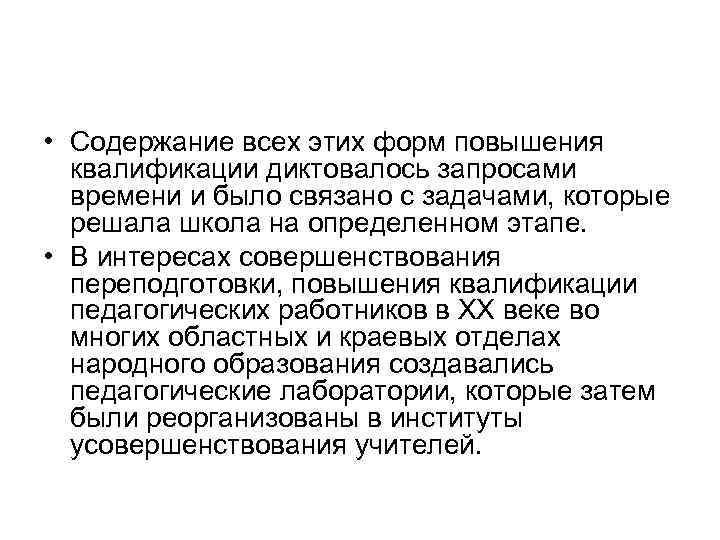 • Содержание всех этих форм повышения квалификации диктовалось запросами времени и было связано с задачами, которые решала школа на определенном этапе.

• В интересах совершенствования переподготовки, повышения квалификации педагогических работников в XX веке во многих областных и краевых отделах народного образования создавались педагогические лаборатории, которые затем были реорганизованы в институты усовершенствования учителей.